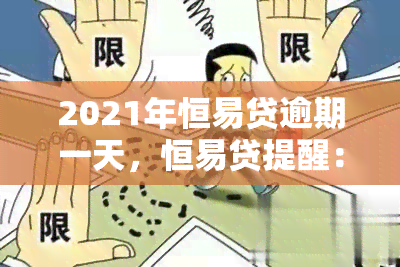 限

限

2021年恒易贷逾期一天，恒易贷提醒：

限